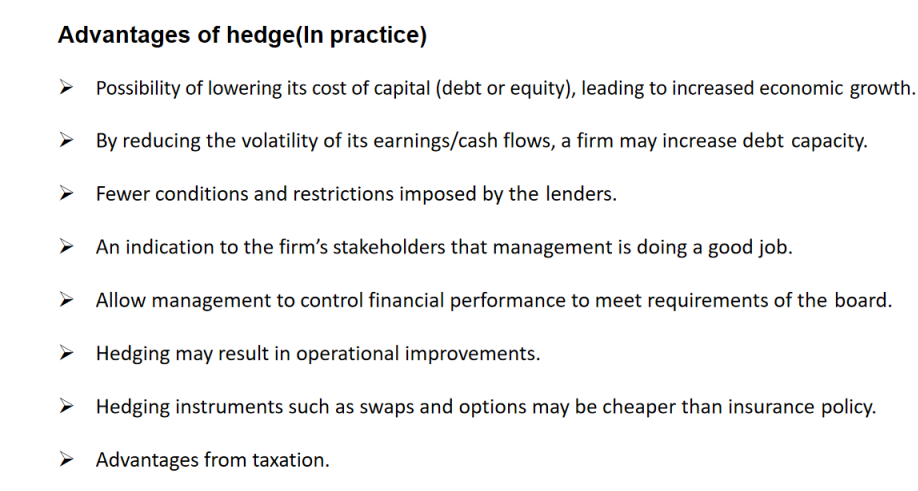 Advantages of hedge(In practice)

➢ Possibility of lowering its cost of capital (debt or equity), leading to increased economic growth.

➢ By reducing the volatility of its earnings/cash flows, a firm may increase debt capacity.

➢ Fewer conditions and restrictions imposed by the lenders.

➢ An indication to the firm's stakeholders that management is doing a good job.

➢ Allow management to control financial performance to meet requirements of the board.

➢ Hedging may result in operational improvements.

➢ Hedging instruments such as swaps and options may be cheaper than insurance policy.

➢ Advantages from taxation.